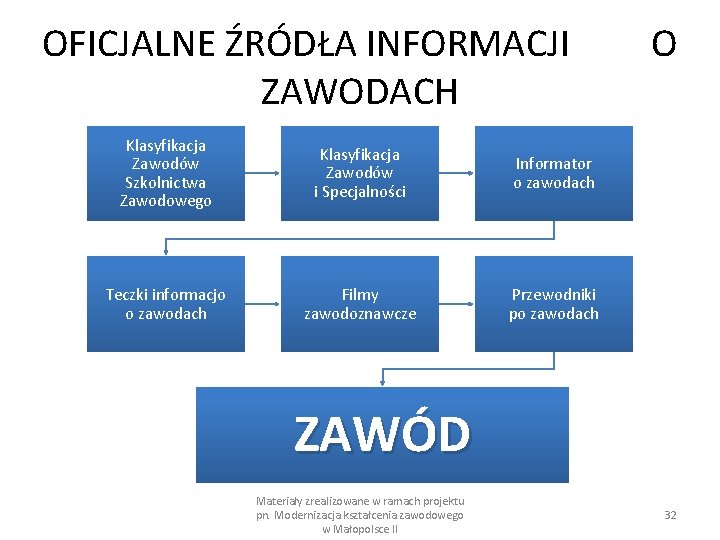 OFICJALNE ŹRÓDŁA INFORMACJI O ZAWODACH

Klasyfikacja Zawodów Szkolnictwa Zawodowego

Klasyfikacja Zawodów i Specjalności

Informator o zawodach

Teczki informacjo o zawodach

Filmy zawodoznawcze

Przewodniki po zawodach

ZAWÓD

Materiały zrealizowane w ramach projektu pn. Modernizacja kształcenia zawodowego w Małopolsce II

32